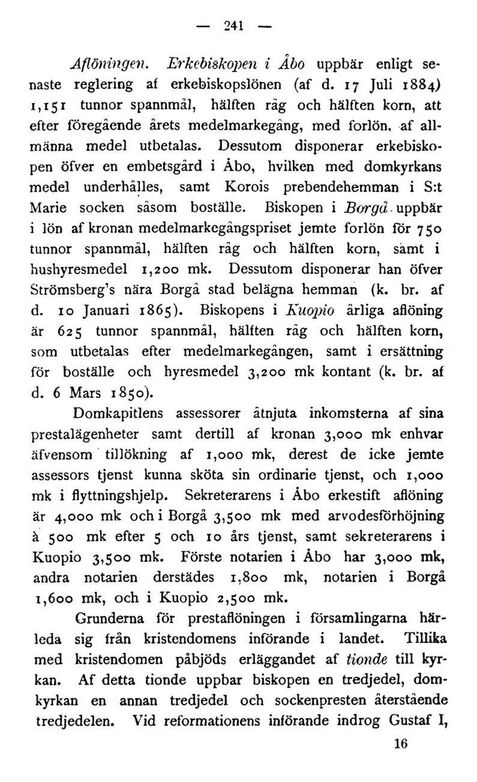 — 241 —

Aflöningen. Erkebiskopen i Åbo uppbär enligt senaste reglering af erkebiskopslönen (af d. 17 Juli 1884) 1,151 tunnor spannmål, hälften råg och hälften korn, att efter föregående årets medelmarkegång, med forlön, af allmänna medel utbetalas. Dessutom disponerar erkebiskopen öfver en embetsgård i Åbo, hvilken med domkyrkans medel underhålles, samt Korois prebendehemman i S:t Marie socken såsom boställe. Biskopen i Borgå uppbär i lön af kronan medelmarkegångspriset jemte forlön för 750 tunnor spannmål, hälften råg och hälften korn, samt i hushyresmedel 1,200 mk. Dessutom disponerar han öfver Strömsberg's nära Borgå stad belägna hemman (k. br. af d. 10 Januari 1865). Biskopens i Kuopio årliga aflöning är 625 tunnor spannmål, hälften råg och hälften korn, som utbetalas efter medelmarkegången, samt i ersättning för boställe och hyresmedel 3,200 mk kontant (k. br. af d. 6 Mars 1850).

Domkapitlens assessorer åtnjuta inkomsterna af sina prestalägenheter samt dertill af kronan 3,000 mk enhvar äfvensom tillökning af 1,000 mk, derest de icke jemte assessors tjenst kunna sköta sin ordinarie tjenst, och 1,000 mk i flyttningshjelp. Sekreterarens i Åbo erkestift aflöning är 4,000 mk och i Borgå 3,500 mk med arvodesförhöjning à 500 mk efter 5 och 10 års tjenst, samt sekreterarens i Kuopio 3,500 mk. Förste notarien i Åbo har 3,000 mk, andra notarien derstädes 1,800 mk, notarien i Borgå 1,600 mk, och i Kuopio 2,500 mk.

Grunderna för prestaflöningen i församlingarna härleda sig från kristendomens införande i landet. Tillika med kristendomen påbjöds erläggandet af tionde till kyrkan. Af detta tionde uppbar biskopen en tredjedel, domkyrkan en annan tredjedel och sockenpresten återstående tredjedelen. Vid reformationens införande indrog Gustaf I,

16